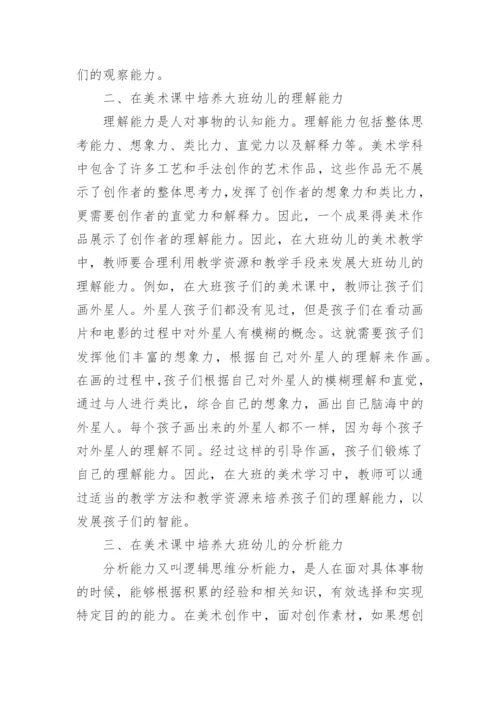 们的观察能力。

二、在美术课中培养大班幼儿的理解能力

理解能力是人对事物的认知能力。理解能力包括整体思考能力、想象力、类比力、直觉力以及解释力等。美术学科中包含了许多工艺和手法创作的艺术作品，这些作品无不展示了创作者的整体思考力，发挥了创作者的想象力和类比力，更需要创作者的直觉力和解释力。因此，一个成果得美术作品展示了创作者的理解能力。因此，在大班幼儿的美术教学中，教师要合理利用教学资源和教学手段来发展大班幼儿的理解能力。例如，在大班孩子们的美术课中，教师让孩子们画外星人。外星人孩子们都没有见过，但是孩子们在看动画片和电影的过程中对外星人有模糊的概念。这就需要孩子们发挥他们丰富的想象力，根据自己对外星人的理解来作画。在画的过程中，孩子们根据自己对外星人的模糊理解和直觉，通过与人进行类比，综合自己的想象力，画出自己脑海中的外星人。每个孩子画出来的外星人都不一样，因为每个孩子对外星人的理解不同。经过这样的引导作画，孩子们锻炼了自己的理解能力。因此，在大班的美术学习中，教师可以通过适当的教学方法和教学资源来培养孩子们的理解能力，以发展孩子们的智能。

三、在美术课中培养大班幼儿的分析能力

分析能力又叫逻辑思维分析能力，是人在面对具体事物的时候，能够根据积累的经验和相关知识，有效选择和实现特定目的的能力。在美术创作中，面对创作素材，如果想创